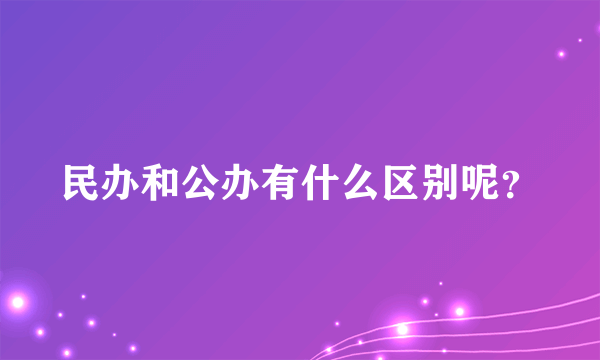 民办和公办有什么区别呢?